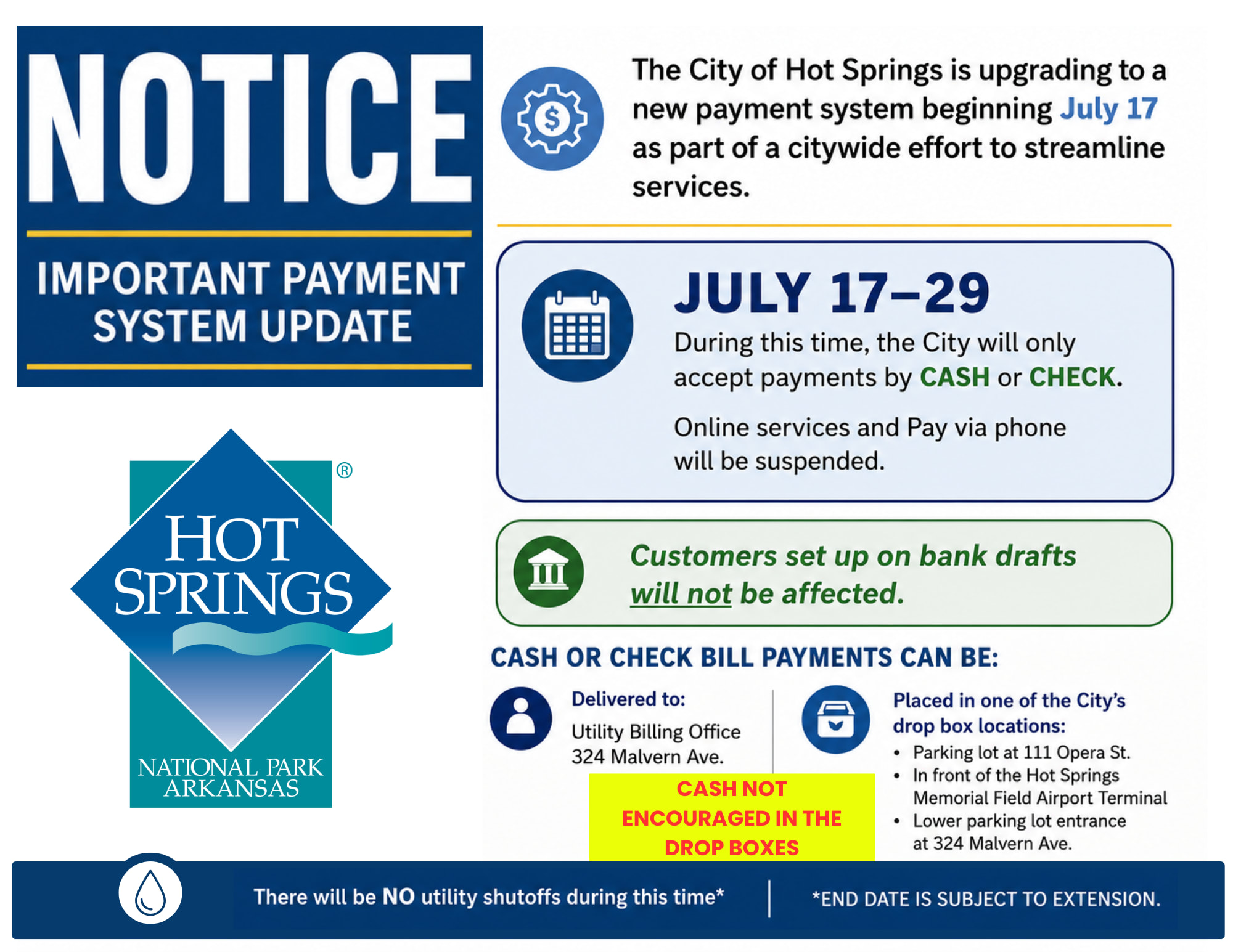 NOTICE

IMPORTANT PAYMENT SYSTEM UPDATE

HOT SPRINGS®

NATIONAL PARK
ARKANSAS

The City of Hot Springs is upgrading to a new payment system beginning July 17 as part of a citywide effort to streamline services.

JULY 17–29

During this time, the City will only accept payments by CASH or CHECK.

Online services and Pay via phone will be suspended.

Customers set up on bank drafts will not be affected.

CASH OR CHECK BILL PAYMENTS CAN BE:

Delivered to:
Utility Billing Office
324 Malvern Ave.

CASH NOT ENCOURAGED IN THE DROP BOXES

Placed in one of the City's drop box locations:
• Parking lot at 111 Opera St.
• In front of the Hot Springs Memorial Field Airport Terminal
• Lower parking lot entrance at 324 Malvern Ave.

There will be NO utility shutoffs during this time*

*END DATE IS SUBJECT TO EXTENSION.